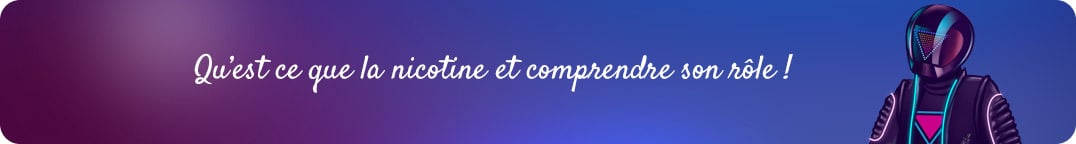 Qu'est ce que la nicotine et comprendre son rôle !